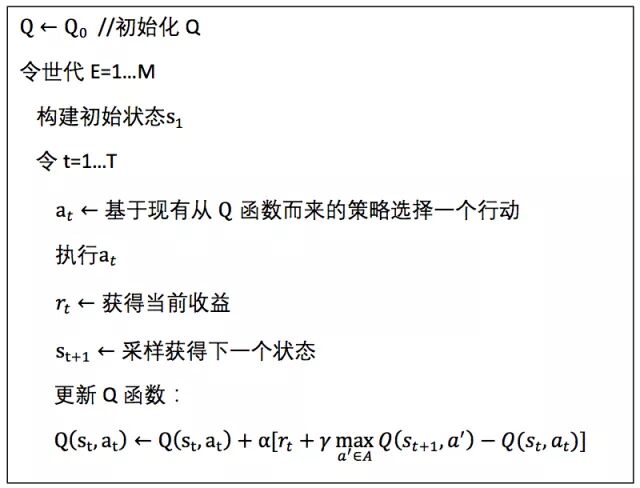 $Q \leftarrow Q_0$ //初始化 Q

令世代 E=1…M

构建初始状态$s_1$

令 t=1…T

$a_t \leftarrow$ 基于现有从 Q 函数而来的策略选择一个行动

执行$a_t$

$r_t \leftarrow$ 获得当前收益

$s_{t+1} \leftarrow$ 采样获得下一个状态

更新 Q 函数：

$Q(s_t, a_t) \leftarrow Q(s_t, a_t) + \alpha[r_t + \gamma \max_{a' \in A} Q(s_{t+1}, a') - Q(s_t, a_t)]$